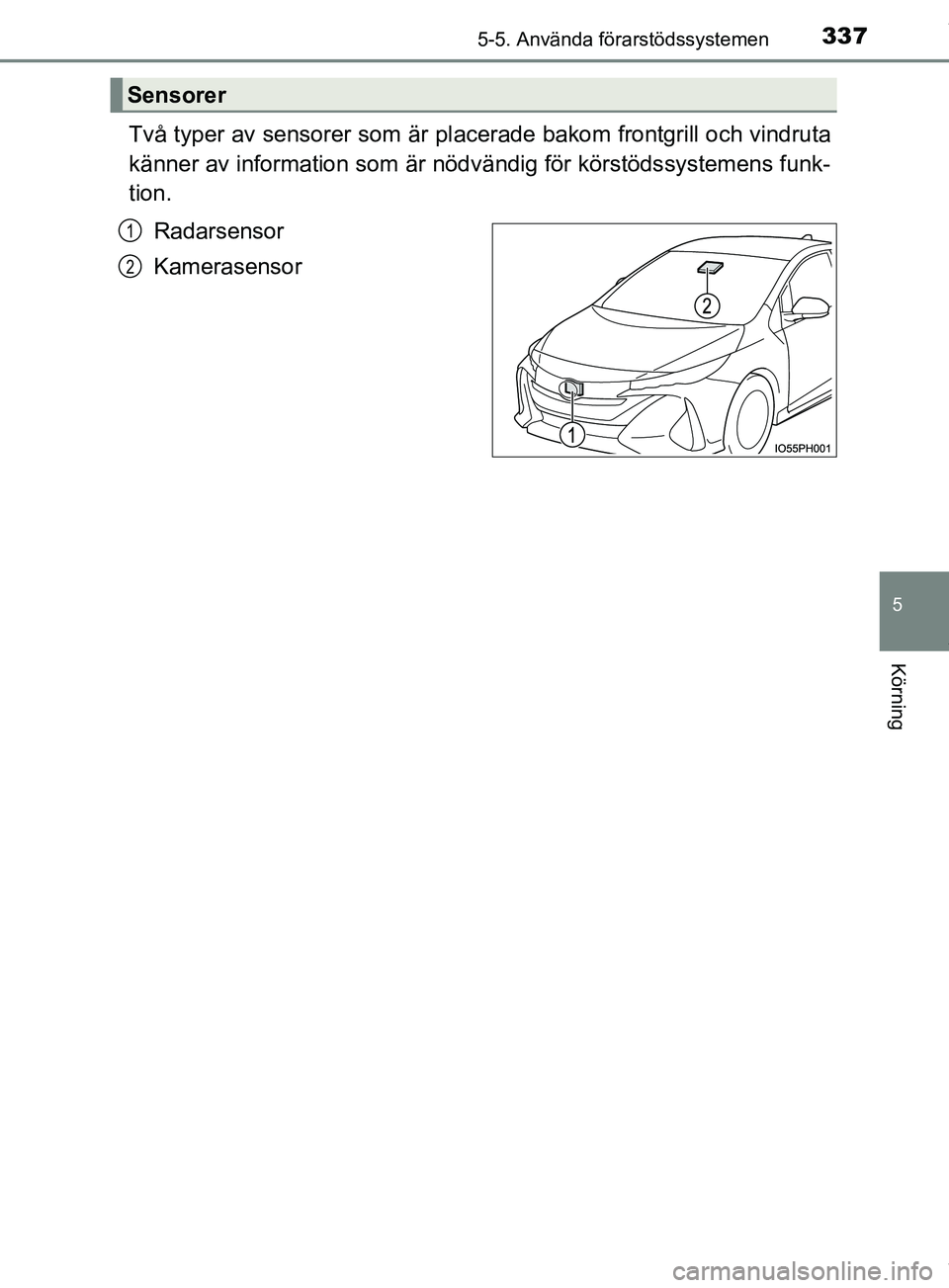 5-5. Använda förarstödssystemen 337

Sensorer

Två typer av sensorer som är placerade bakom frontgrill och vindruta känner av information som är nödvändig för körstödssystemens funktion.

1 Radarsensor

2 Kamerasensor

2

1

IO55PH001

5

Körning

carmanualsonline.info